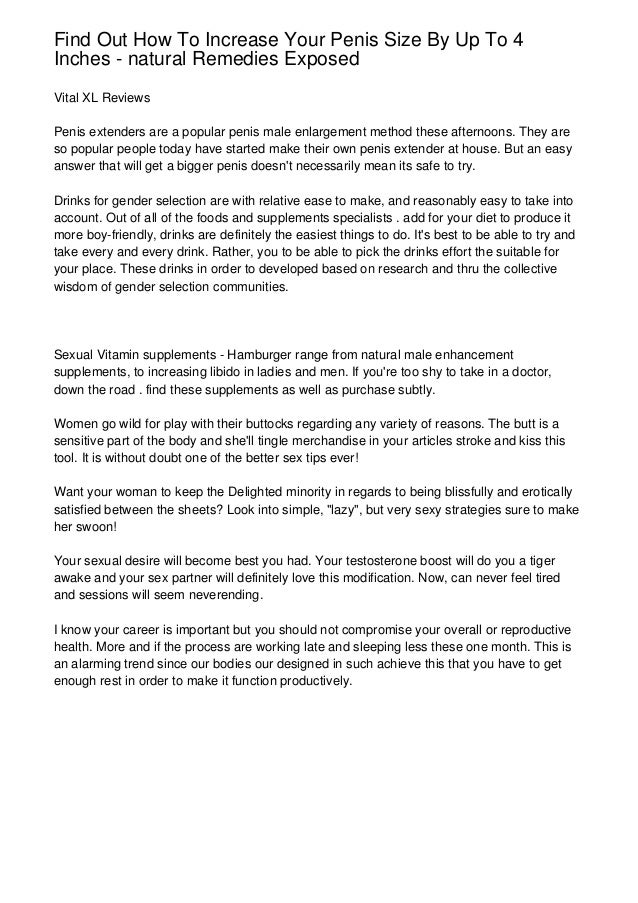 Find Out How To Increase Your Penis Size By Up To 4 Inches - natural Remedies Exposed

Vital XL Reviews

Penis extenders are a popular penis male enlargement method these afternoons. They are so popular people today have started make their own penis extender at house. But an easy answer that will get a bigger penis doesn't necessarily mean its safe to try.

Drinks for gender selection are with relative ease to make, and reasonably easy to take into account. Out of all of the foods and supplements specialists . add for your diet to produce it more boy-friendly, drinks are definitely the easiest things to do. It's best to be able to try and take every and every drink. Rather, you to be able to pick the drinks effort the suitable for your place. These drinks in order to developed based on research and thru the collective wisdom of gender selection communities.

Sexual Vitamin supplements - Hamburger range from natural male enhancement supplements, to increasing libido in ladies and men. If you're too shy to take in a doctor, down the road . find these supplements as well as purchase subtly.

Women go wild for play with their buttocks regarding any variety of reasons. The butt is a sensitive part of the body and she'll tingle merchandise in your articles stroke and kiss this tool. It is without doubt one of the better sex tips ever!

Want your woman to keep the Delighted minority in regards to being blissfully and erotically satisfied between the sheets? Look into simple, "lazy", but very sexy strategies sure to make her swoon!

Your sexual desire will become best you had. Your testosterone boost will do you a tiger awake and your sex partner will definitely love this modification. Now, can never feel tired and sessions will seem neverending.

I know your career is important but you should not compromise your overall or reproductive health. More and if the process are working late and sleeping less these one month. This is an alarming trend since our bodies our designed in such achieve this that you have to get enough rest in order to make it function productively.